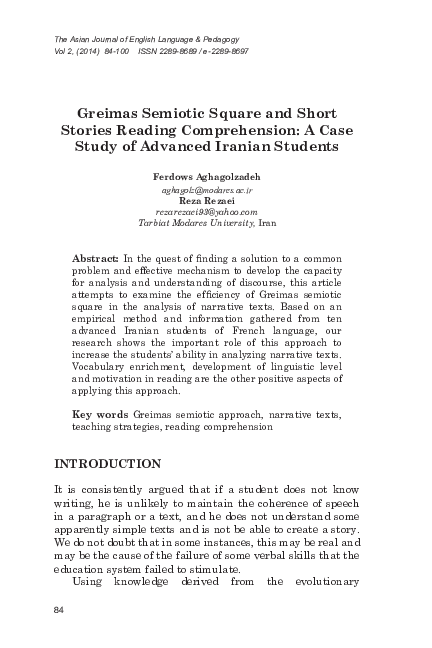 The Asian Journal of English Language & Pedagogy
Vol 2, (2014) 84-100 ISSN 2289-8689 / e-2289-8697

Greimas Semiotic Square and Short Stories Reading Comprehension: A Case Study of Advanced Iranian Students

Ferdows Aghagolzadeh
aghagolz@modares.ac.ir
Reza Rezaei
rezarezaei93@yahoo.com
Tarbiat Modares University, Iran

Abstract: In the quest of finding a solution to a common problem and effective mechanism to develop the capacity for analysis and understanding of discourse, this article attempts to examine the efficiency of Greimas semiotic square in the analysis of narrative texts. Based on an empirical method and information gathered from ten advanced Iranian students of French language, our research shows the important role of this approach to increase the students' ability in analyzing narrative texts. Vocabulary enrichment, development of linguistic level and motivation in reading are the other positive aspects of applying this approach.

Key words Greimas semiotic approach, narrative texts, teaching strategies, reading comprehension

INTRODUCTION

It is consistently argued that if a student does not know writing, he is unlikely to maintain the coherence of speech in a paragraph or a text, and he does not understand some apparently simple texts and is not be able to create a story. We do not doubt that in some instances, this may be real and may be the cause of the failure of some verbal skills that the education system failed to stimulate.

Using knowledge derived from the evolutionary

84